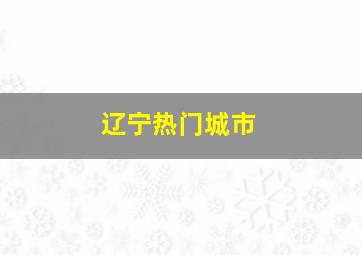 辽宁热门城市